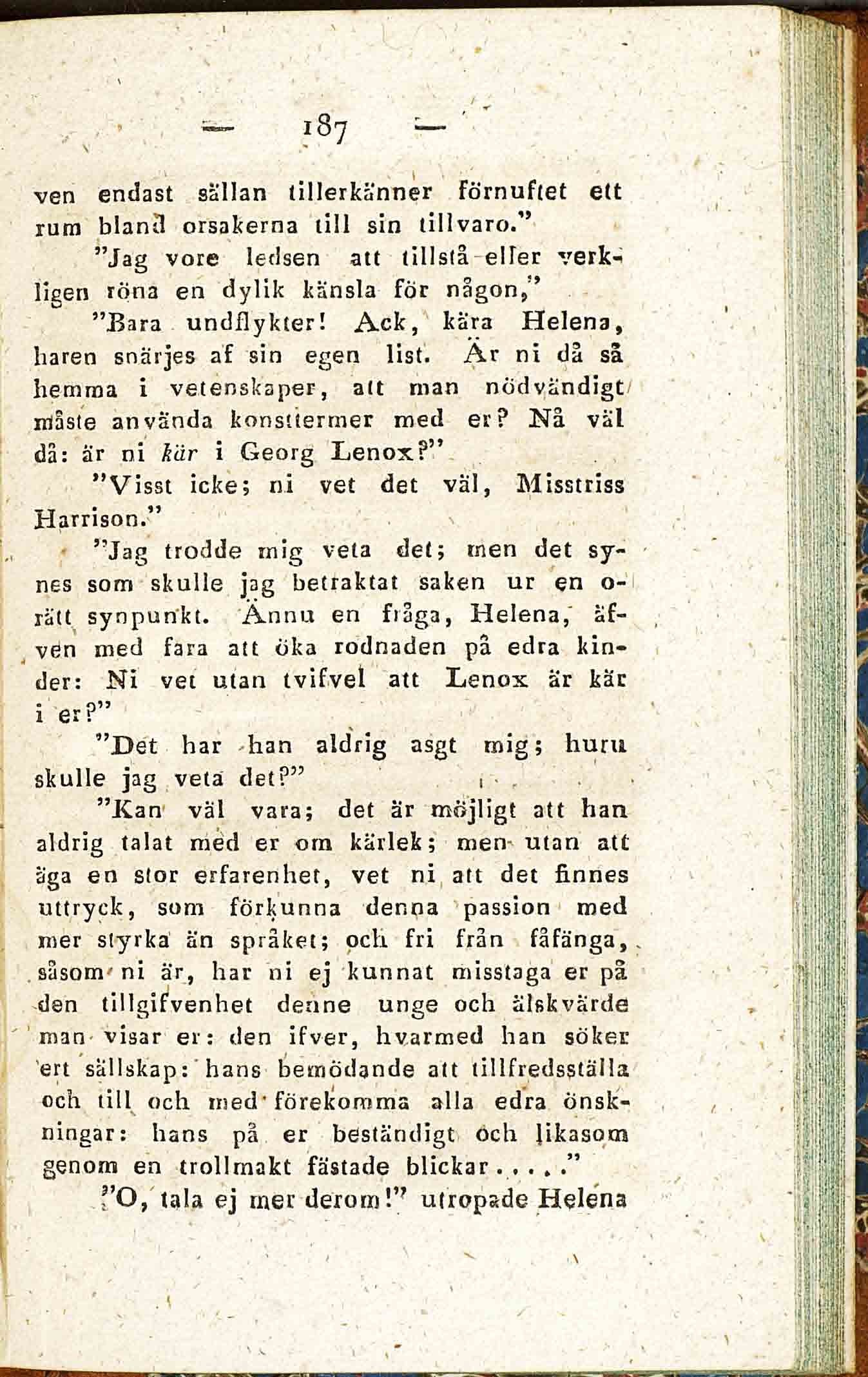 — 187 —

ven endast sällan tillerkänner förnuftet ett rum bland orsakerna till sin tillvaro."

"Jag vore ledsen att tillstå eller verkligen röna en dylik känsla för någon,"

"Bara undflykter! Ack, kära Helena, haren snärjes af sin egen list. Är ni då så hemma i vetenskaper, att man nödvändigt måste använda konsttermer med er? Nå väl då: är ni kär i Georg Lenox?"

"Visst icke; ni vet det väl, Misstriss Harrison."

"Jag trodde mig veta det; men det synes som skulle jag betraktat saken ur en orätt synpunkt. Ännu en fråga, Helena, äfven med fara att öka rodnaden på edra kinder: Ni vet utan tvifvel att Lenox är kär i er?"

"Det har han aldrig asgt mig; huru skulle jag veta det?"

"Kan väl vara; det är möjligt att han aldrig talat med er om kärlek; men utan att äga en stor erfarenhet, vet ni att det finnes uttryck, som förkunna denna passion med mer styrka än språket; och fri från fåfänga, såsom ni är, har ni ej kunnat misstaga er på den tillgifvenhet denne unge och älskvärde man visar er: den ifver, hvarmed han söker ert sällskap: hans bemödande att tillfredsställa och till och med förekomma alla edra önskningar: hans på er beständigt och likasom genom en trollmakt fästade blickar....."

"O, tala ej mer derom!" utropade Helena